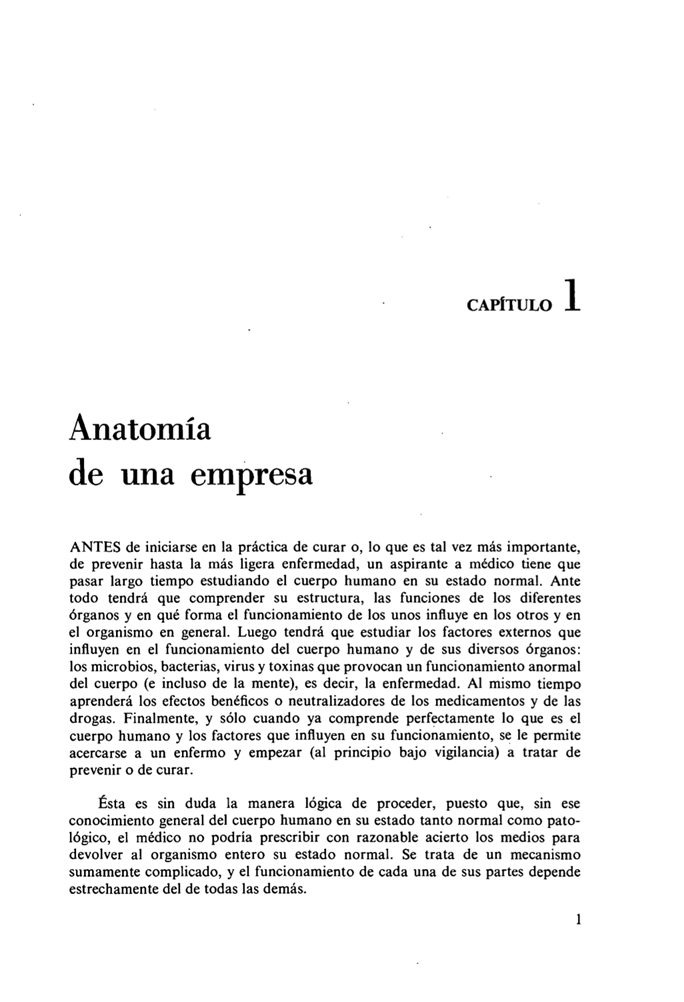 CAPÍTULO 1

Anatomía de una empresa

ANTES de iniciarse en la práctica de curar o, lo que es tal vez más importante, de prevenir hasta la más ligera enfermedad, un aspirante a médico tiene que pasar largo tiempo estudiando el cuerpo humano en su estado normal. Ante todo tendrá que comprender su estructura, las funciones de los diferentes órganos y en qué forma el funcionamiento de los unos influye en los otros y en el organismo en general. Luego tendrá que estudiar los factores externos que influyen en el funcionamiento del cuerpo humano y de sus diversos órganos: los microbios, bacterias, virus y toxinas que provocan un funcionamiento anormal del cuerpo (e incluso de la mente), es decir, la enfermedad. Al mismo tiempo aprenderá los efectos benéficos o neutralizadores de los medicamentos y de las drogas. Finalmente, y sólo cuando ya comprende perfectamente lo que es el cuerpo humano y los factores que influyen en su funcionamiento, se le permite acercarse a un enfermo y empezar (al principio bajo vigilancia) a tratar de prevenir o de curar.

Ésta es sin duda la manera lógica de proceder, puesto que, sin ese conocimiento general del cuerpo humano en su estado tanto normal como patológico, el médico no podría prescribir con razonable acierto los medios para devolver al organismo entero su estado normal. Se trata de un mecanismo sumamente complicado, y el funcionamiento de cada una de sus partes depende estrechamente del de todas las demás.

1